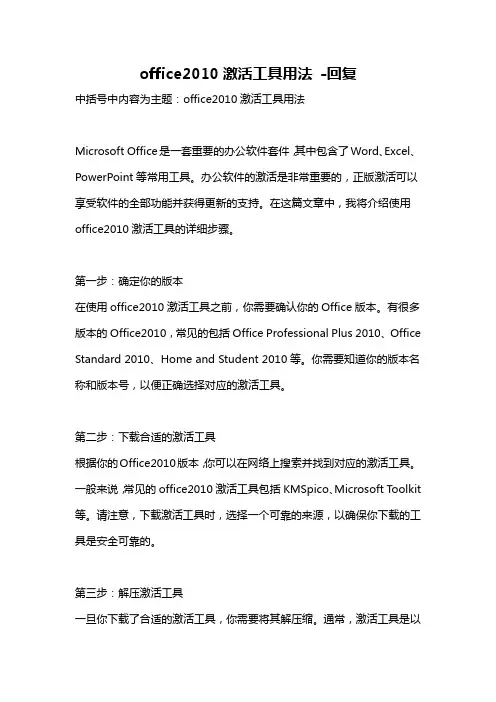 office2010 激活工具用法 -回复

中括号中内容为主题：office2010 激活工具用法

Microsoft Office 是一套重要的办公软件套件，其中包含了 Word、Excel、PowerPoint 等常用工具。办公软件的激活是非常重要的，正版激活可以享受软件的全部功能并获得更新的支持。在这篇文章中，我将介绍使用 office2010 激活工具的详细步骤。

第一步：确定你的版本
在使用 office2010 激活工具之前，你需要确认你的 Office 版本。有很多版本的 Office2010，常见的包括 Office Professional Plus 2010、Office Standard 2010、Home and Student 2010 等。你需要知道你的版本名称和版本号，以便正确选择对应的激活工具。

第二步：下载合适的激活工具
根据你的 Office2010 版本，你可以在网络上搜索并找到对应的激活工具。一般来说，常见的 office2010 激活工具包括 KMSpico、Microsoft Toolkit 等。请注意，下载激活工具时，选择一个可靠的来源，以确保你下载的工具是安全可靠的。

第三步：解压激活工具
一旦你下载了合适的激活工具，你需要将其解压缩。通常，激活工具是以